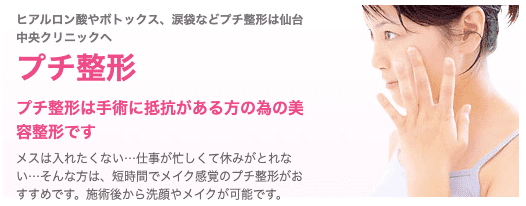 ヒアルロン酸やボトックス、涙袋などプチ整形は仙台中央クリニックへ

プチ整形

プチ整形は手術に抵抗がある方の為の美容整形です

メスは入れたくない…仕事が忙しくて休みがとれない…そんな方は、短時間でメイク感覚のプチ整形がおすすめです。施術後から洗顔やメイクが可能です。